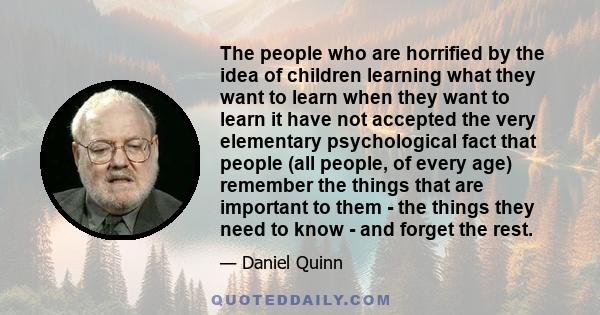 The people who are horrified by the idea of children learning what they want to learn when they want to learn it have not accepted the very elementary psychological fact that people (all people, of every age) remember the things that are important to them - the things they need to know - and forget the rest.

— Daniel Quinn

QUOTEDDAILY.COM